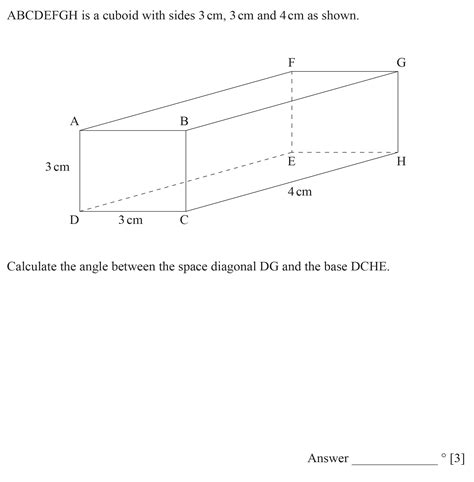 ABCDEFGH is a cuboid with sides 3 cm, 3 cm and 4 cm as shown.

F
G
A
B
3 cm
E
H
4 cm
D
3 cm
C

Calculate the angle between the space diagonal DG and the base DCHE.

Answer ______________ ° [3]